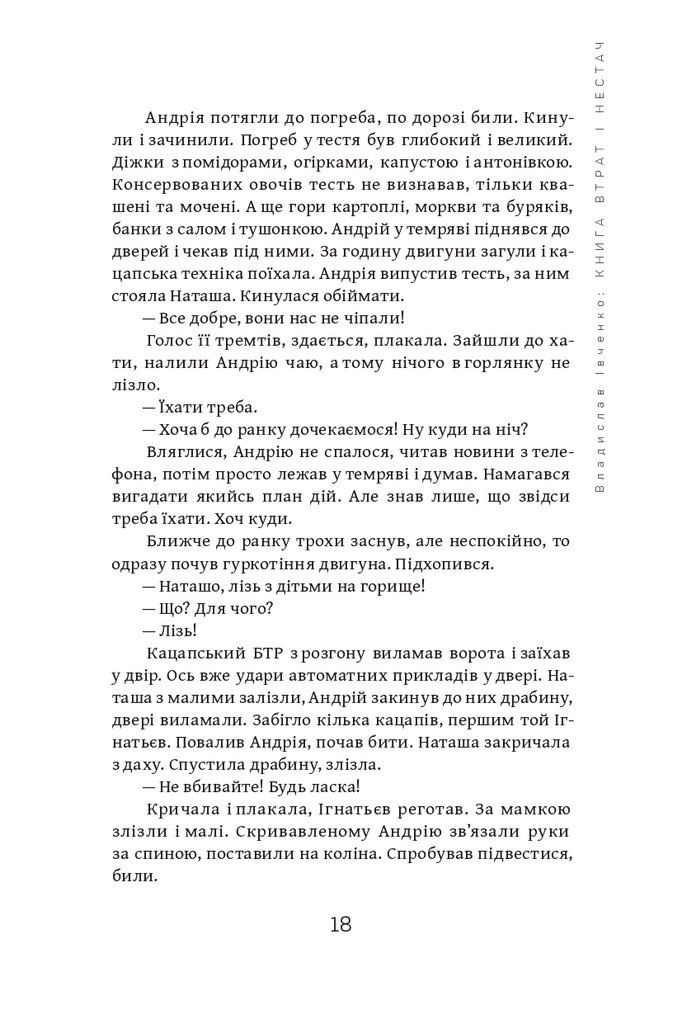 Владислав Івченко: КНИГА ВТРАТ І НЕСТАЧ

Андрія потягли до погреба, по дорозі били. Кинули і зачинили. Погреб у тестя був глибокий і великий. Діжки з помідорами, огірками, капустою і антонівкою. Консервованих овочів тесть не визнавав, тільки квашені та мочені. А ще гори картоплі, моркви та буряків, банки з салом і тушонкою. Андрій у темряві піднявся до дверей і чекав під ними. За годину двигуни загули і кацапська техніка поїхала. Андрія випустив тесть, за ним стояла Наташа. Кинулася обіймати.

— Все добре, вони нас не чіпали!

Голос її тремтів, здається, плакала. Зайшли до хати, налили Андрію чаю, а тому нічого в горлянку не лізло.

— Їхати треба.

— Хоча б до ранку дочекаємося! Ну куди на ніч?

Вляглися, Андрію не спалося, читав новини з телефона, потім просто лежав у темряві і думав. Намагався вигадати якийсь план дій. Але знав лише, що звідси треба їхати. Хоч куди.

Ближче до ранку трохи заснув, але неспокійно, то одразу почув гуркотіння двигуна. Підхопився.

— Наташо, лізь з дітьми на горище!

— Що? Для чого?

— Лізь!

Кацапський БТР з розгону виламав ворота і заїхав у двір. Ось вже удари автоматних прикладів у двері. Наташа з малими залізли, Андрій закинув до них драбину, двері виламали. Забігло кілька кацапів, першим той Ігнатьєв. Повалив Андрія, почав бити. Наташа закричала з даху. Спустила драбину, злізла.

— Не вбивайте! Будь ласка!

Кричала і плакала, Ігнатьєв реготав. За мамкою злізли і малі. Скривавленому Андрію зв'язали руки за спиною, поставили на коліна. Спробував підвестися, били.

18